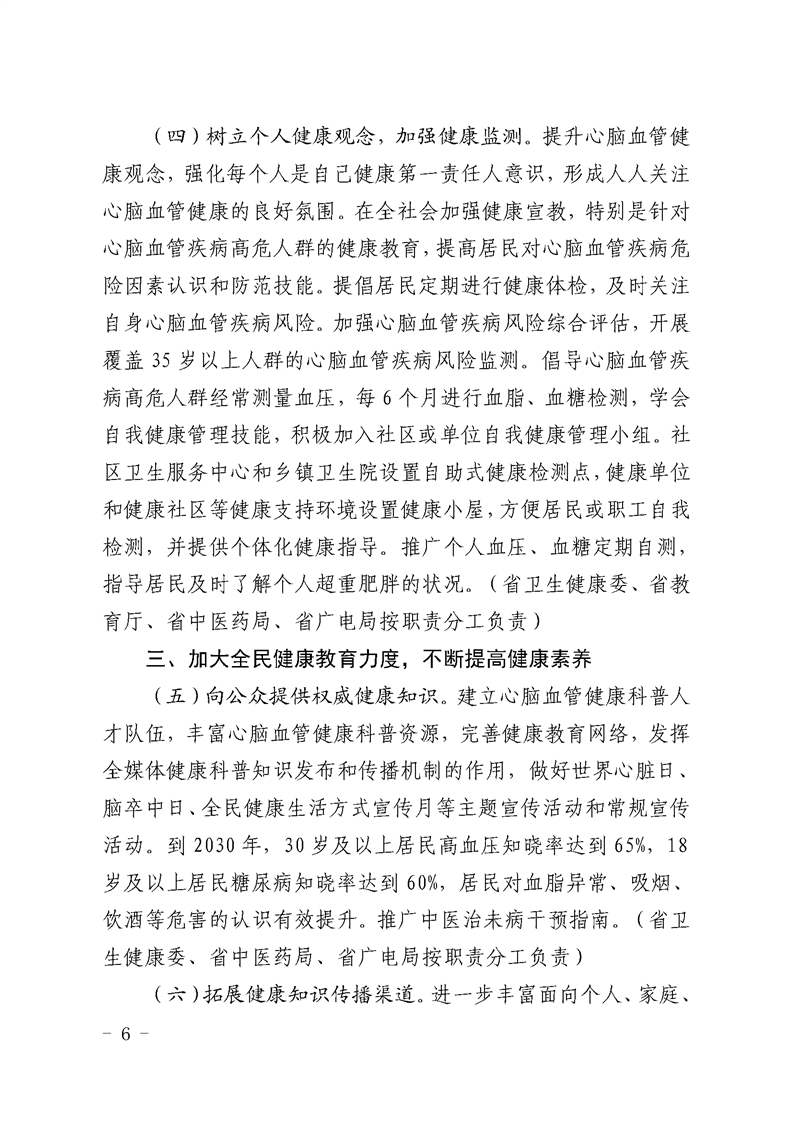 （四）树立个人健康观念，加强健康监测。提升心脑血管健康观念，强化每个人是自己健康第一责任人意识，形成人人关注心脑血管健康的良好氛围。在全社会加强健康宣教，特别是针对心脑血管疾病高危人群的健康教育，提高居民对心脑血管疾病危险因素认识和防范技能。提倡居民定期进行健康体检，及时关注自身心脑血管疾病风险。加强心脑血管疾病风险综合评估，开展覆盖 35 岁以上人群的心脑血管疾病风险监测。倡导心脑血管疾病高危人群经常测量血压，每 6 个月进行血脂、血糖检测，学会自我健康管理技能，积极加入社区或单位自我健康管理小组。社区卫生服务中心和乡镇卫生院设置自助式健康检测点，健康单位和健康社区等健康支持环境设置健康小屋，方便居民或职工自我检测，并提供个体化健康指导。推广个人血压、血糖定期自测，指导居民及时了解个人超重肥胖的状况。（省卫生健康委、省教育厅、省中医药局、省广电局按职责分工负责）

三、加大全民健康教育力度，不断提高健康素养

（五）向公众提供权威健康知识。建立心脑血管健康科普人才队伍，丰富心脑血管健康科普资源，完善健康教育网络，发挥全媒体健康科普知识发布和传播机制的作用，做好世界心脏日、脑卒中日、全民健康生活方式宣传月等主题宣传活动和常规宣传活动。到 2030 年，30 岁及以上居民高血压知晓率达到 65%，18 岁及以上居民糖尿病知晓率达到 60%，居民对血脂异常、吸烟、饮酒等危害的认识有效提升。推广中医治未病干预指南。（省卫生健康委、省中医药局、省广电局按职责分工负责）

（六）拓展健康知识传播渠道。进一步丰富面向个人、家庭、

－ 6 －